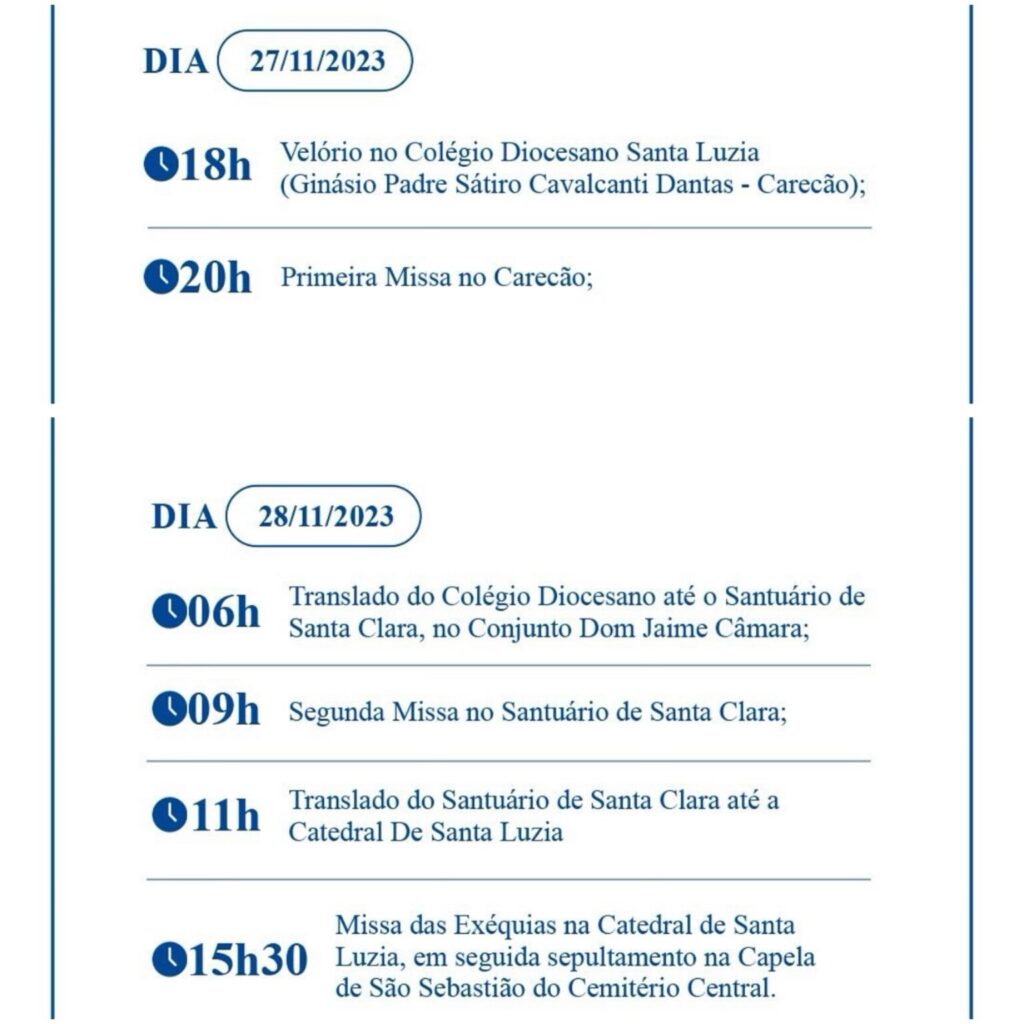 DIA 27/11/2023

18h Velório no Colégio Diocesano Santa Luzia (Ginásio Padre Sátiro Cavalcanti Dantas - Carecão);

20h Primeira Missa no Carecão;

DIA 28/11/2023

06h Translado do Colégio Diocesano até o Santuário de Santa Clara, no Conjunto Dom Jaime Câmara;

09h Segunda Missa no Santuário de Santa Clara;

11h Translado do Santuário de Santa Clara até a Catedral De Santa Luzia

15h30 Missa das Exéquias na Catedral de Santa Luzia, em seguida sepultamento na Capela de São Sebastião do Cemitério Central.